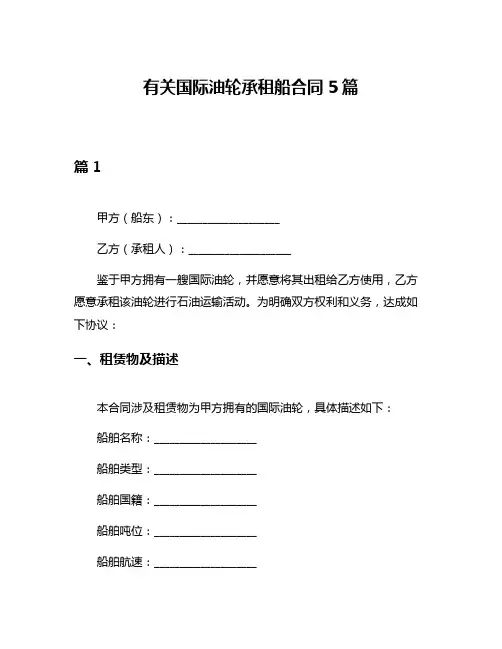 有关国际油轮承租船合同 5 篇

篇 1

甲方（船东）：__________________

乙方（承租人）：__________________

鉴于甲方拥有一艘国际油轮，并愿意将其出租给乙方使用，乙方愿意承租该油轮进行石油运输活动。为明确双方权利和义务，达成如下协议：

一、租赁物及描述

本合同涉及租赁物为甲方拥有的国际油轮，具体描述如下：

船舶名称：__________________

船舶类型：__________________

船舶国籍：__________________

船舶吨位：__________________

船舶航速：__________________